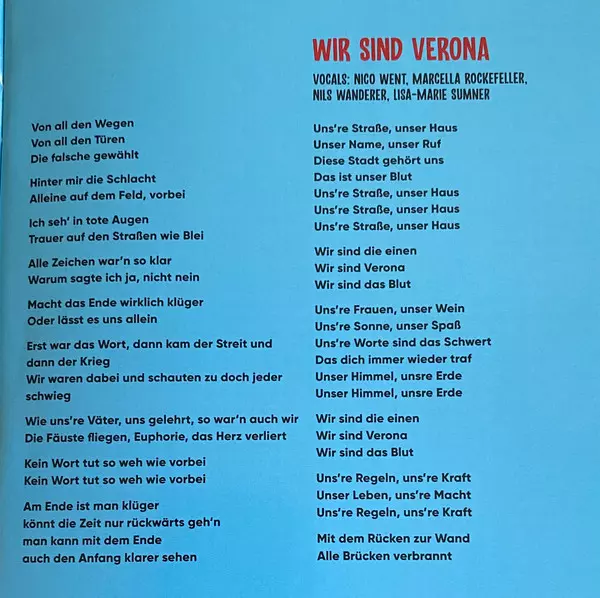 Von all den Wegen
Von all den Türen
Die falsche gewählt

Hinter mir die Schlacht
Alleine auf dem Feld, vorbei

Ich seh' in tote Augen
Trauer auf den Straßen wie Blei

Alle Zeichen war'n so klar
Warum sagte ich ja, nicht nein

Macht das Ende wirklich klüger
Oder lässt es uns allein

Erst war das Wort, dann kam der Streit und dann der Krieg
Wir waren dabei und schauten zu doch jeder schwieg

Wie uns're Väter, uns gelehrt, so war'n auch wir
Die Fäuste fliegen, Euphorie, das Herz verliert

Kein Wort tut so weh wie vorbei
Kein Wort tut so weh wie vorbei

Am Ende ist man klüger
könnt die Zeit nur rückwärts geh'n
man kann mit dem Ende
auch den Anfang klarer sehen

WIR SIND VERONA

VOCALS: NICO WENT, MARCELLA ROCKEFELLER, NILS WANDERER, LISA-MARIE SUMNER

Uns're Straße, unser Haus
Unser Name, unser Ruf
Diese Stadt gehört uns
Das ist unser Blut
Uns're Straße, unser Haus
Uns're Straße, unser Haus
Uns're Straße, unser Haus

Wir sind die einen
Wir sind Verona
Wir sind das Blut

Uns're Frauen, unser Wein
Uns're Sonne, unser Spaß
Uns're Worte sind das Schwert
Das dich immer wieder traf
Unser Himmel, unsre Erde
Unser Himmel, unsre Erde

Wir sind die einen
Wir sind Verona
Wir sind das Blut

Uns're Regeln, uns're Kraft
Unser Leben, uns're Macht
Uns're Regeln, uns're Kraft

Mit dem Rücken zur Wand
Alle Brücken verbrannt